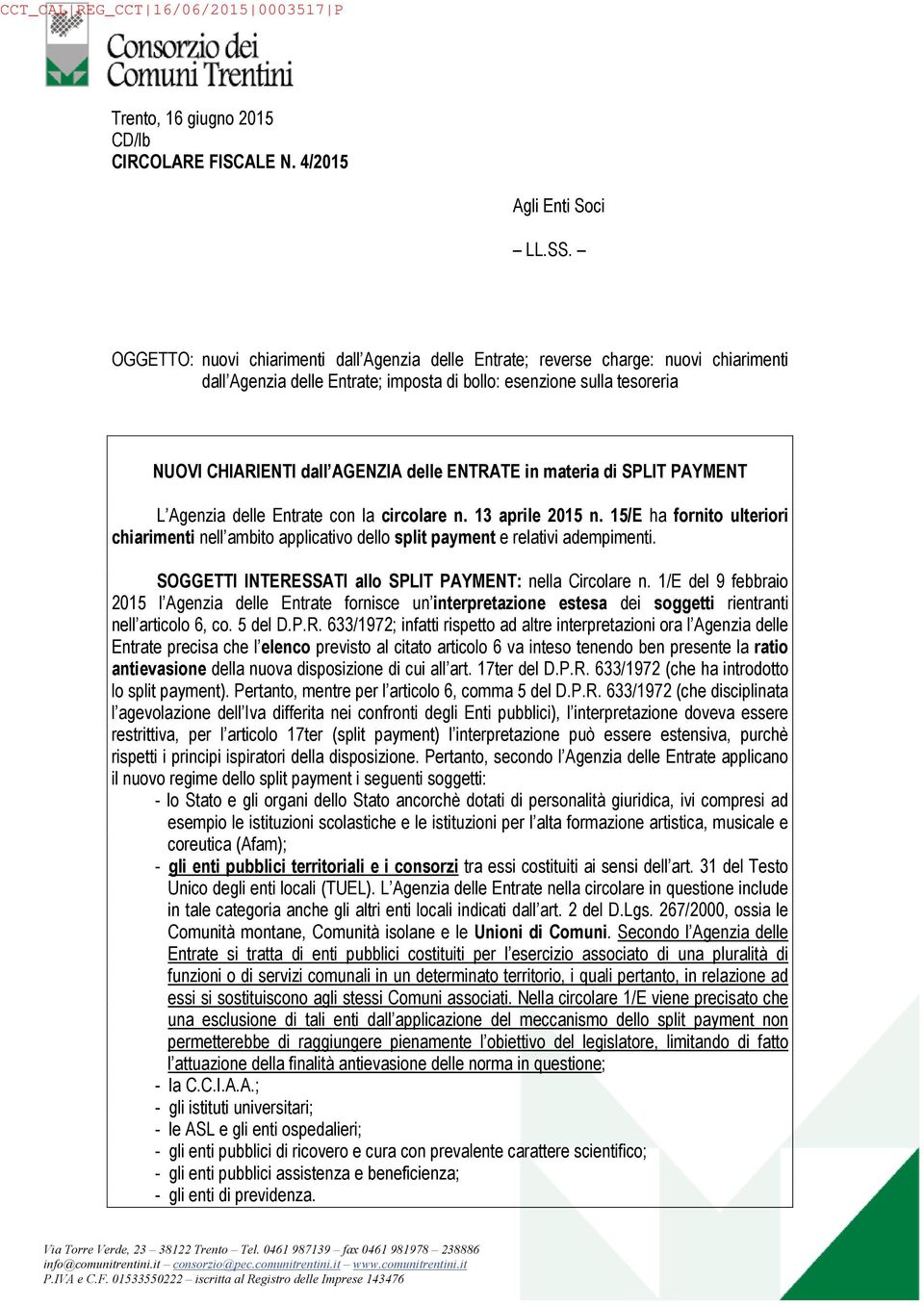 CCT_CAL|REG_CCT|16/06/2015|0003517|P

Consorzio dei Comuni Trentini

Trento, 16 giugno 2015
CD/lb
CIRCOLARE FISCALE N. 4/2015

Agli Enti Soci

– LL.SS. –

OGGETTO: nuovi chiarimenti dall'Agenzia delle Entrate; reverse charge: nuovi chiarimenti dall'Agenzia delle Entrate; imposta di bollo: esenzione sulla tesoreria

NUOVI CHIARIENTI dall'AGENZIA delle ENTRATE in materia di SPLIT PAYMENT

L'Agenzia delle Entrate con la circolare n. 13 aprile 2015 n. 15/E ha fornito ulteriori chiarimenti nell'ambito applicativo dello split payment e relativi adempimenti.

SOGGETTI INTERESSATI allo SPLIT PAYMENT: nella Circolare n. 1/E del 9 febbraio 2015 l'Agenzia delle Entrate fornisce un'interpretazione estesa dei soggetti rientranti nell'articolo 6, co. 5 del D.P.R. 633/1972; infatti rispetto ad altre interpretazioni ora l'Agenzia delle Entrate precisa che l'elenco previsto al citato articolo 6 va inteso tenendo ben presente la ratio antievasione della nuova disposizione di cui all'art. 17ter del D.P.R. 633/1972 (che ha introdotto lo split payment). Pertanto, mentre per l'articolo 6, comma 5 del D.P.R. 633/1972 (che disciplinata l'agevolazione dell'Iva differita nei confronti degli Enti pubblici), l'interpretazione doveva essere restrittiva, per l'articolo 17ter (split payment) l'interpretazione può essere estensiva, purchè rispetti i principi ispiratori della disposizione. Pertanto, secondo l'Agenzia delle Entrate applicano il nuovo regime dello split payment i seguenti soggetti:
- lo Stato e gli organi dello Stato ancorchè dotati di personalità giuridica, ivi compresi ad esempio le istituzioni scolastiche e le istituzioni per l'alta formazione artistica, musicale e coreutica (Afam);
- gli enti pubblici territoriali e i consorzi tra essi costituiti ai sensi dell'art. 31 del Testo Unico degli enti locali (TUEL). L'Agenzia delle Entrate nella circolare in questione include in tale categoria anche gli altri enti locali indicati dall'art. 2 del D.Lgs. 267/2000, ossia le Comunità montane, Comunità isolane e le Unioni di Comuni. Secondo l'Agenzia delle Entrate si tratta di enti pubblici costituiti per l'esercizio associato di una pluralità di funzioni o di servizi comunali in un determinato territorio, i quali pertanto, in relazione ad essi si sostituiscono agli stessi Comuni associati. Nella circolare 1/E viene precisato che una esclusione di tali enti dall'applicazione del meccanismo dello split payment non permetterebbe di raggiungere pienamente l'obiettivo del legislatore, limitando di fatto l'attuazione della finalità antievasione delle norma in questione;
- la C.C.I.A.A.;
- gli istituti universitari;
- le ASL e gli enti ospedalieri;
- gli enti pubblici di ricovero e cura con prevalente carattere scientifico;
- gli enti pubblici assistenza e beneficienza;
- gli enti di previdenza.

Via Torre Verde, 23 – 38122 Trento – Tel. 0461 987139 – fax 0461 981978 – 238886
info@comunitrentini.it – consorzio@pec.comunitrentini.it – www.comunitrentini.it
P.IVA e C.F. 01533550222 – iscritta al Registro delle Imprese 143476